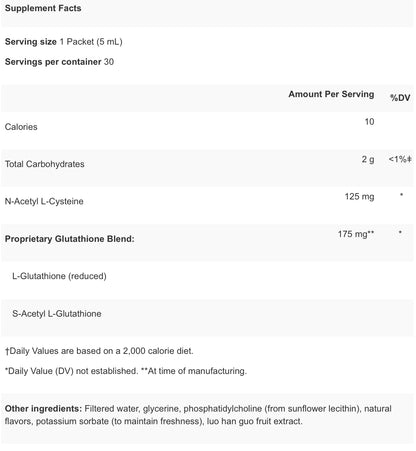 Supplement Facts

Serving size 1 Packet (5 mL)

Servings per container 30

|  | Amount Per Serving | %DV |
|---|---|---|
| Calories | 10 |  |
| Total Carbohydrates | 2 g | <1%‡ |
| N-Acetyl L-Cysteine | 125 mg | * |
| Proprietary Glutathione Blend: | 175 mg** | * |
| L-Glutathione (reduced) |  |  |
| S-Acetyl L-Glutathione |  |  |

†Daily Values are based on a 2,000 calorie diet.

*Daily Value (DV) not established. **At time of manufacturing.

Other ingredients: Filtered water, glycerine, phosphatidylcholine (from sunflower lecithin), natural flavors, potassium sorbate (to maintain freshness), luo han guo fruit extract.